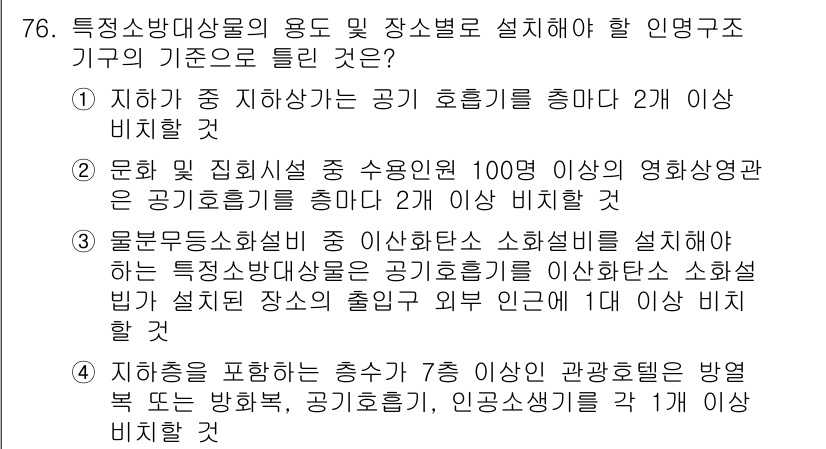 76. 특정소방대상물의 용도 및 장소별로 설치해야 할 인명구조기구의 기준으로 틀린 것은?

① 지하가 중 지하상가는 공기 호흡기를 층마다 2개 이상 비치할 것

② 문화 및 집회시설 중 수용인원 100명 이상의 영화상영관은 공기호흡기를 층마다 2개 이상 비치할 것

③ 물분무등소화설비 중 이산화탄소 소화설비를 설치해야 하는 특정소방대상물은 공기호흡기를 이산화탄소 소화설빕가 설치된 장소의 출입구 외부 인근에 1대 이상 비치할 것

④ 지하층을 포함하는 층수가 7층 이상인 관광호텔은 방열복 또는 방화복, 공기호흡기, 인공소생기를 각 1개 이상 비치할 것